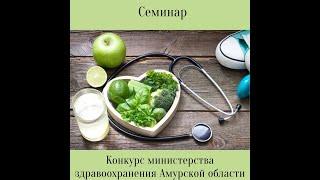 Семинар

Конкурс министерства здравоохранения Амурской области